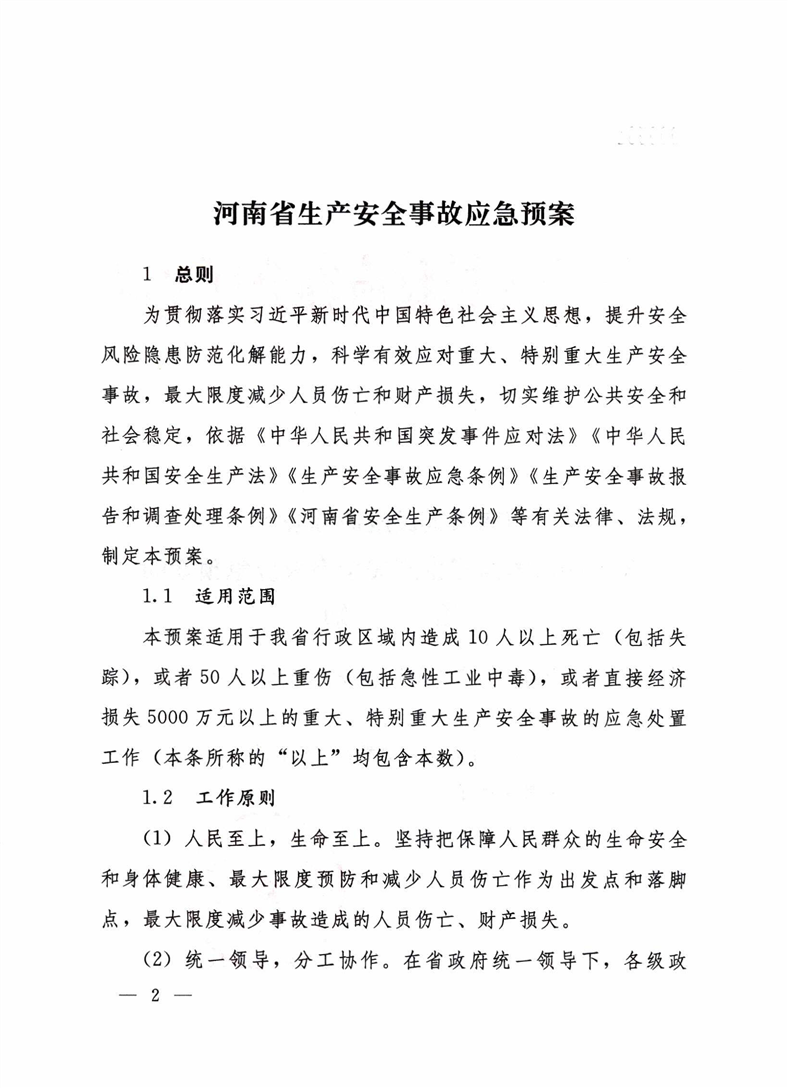 河南省生产安全事故应急预案

1　总则

为贯彻落实习近平新时代中国特色社会主义思想，提升安全风险隐患防范化解能力，科学有效应对重大、特别重大生产安全事故，最大限度减少人员伤亡和财产损失，切实维护公共安全和社会稳定，依据《中华人民共和国突发事件应对法》《中华人民共和国安全生产法》《生产安全事故应急条例》《生产安全事故报告和调查处理条例》《河南省安全生产条例》等有关法律、法规，制定本预案。

1.1　适用范围

本预案适用于我省行政区域内造成10人以上死亡（包括失踪），或者50人以上重伤（包括急性工业中毒），或者直接经济损失5000万元以上的重大、特别重大生产安全事故的应急处置工作（本条所称的“以上”均包含本数）。

1.2　工作原则

（1）人民至上，生命至上。坚持把保障人民群众的生命安全和身体健康、最大限度预防和减少人员伤亡作为出发点和落脚点，最大限度减少事故造成的人员伤亡、财产损失。

（2）统一领导，分工协作。在省政府统一领导下，各级政

— 2 —